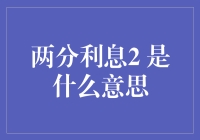 两分利息2 是什么意思